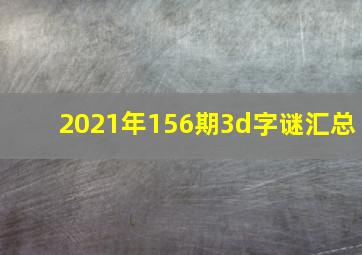 2021年156期3d字谜汇总